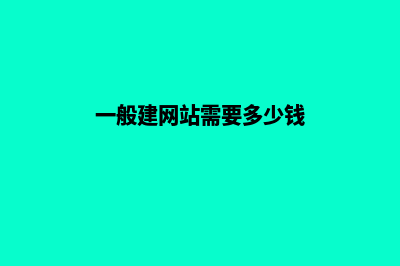 一般建网站需要多少钱